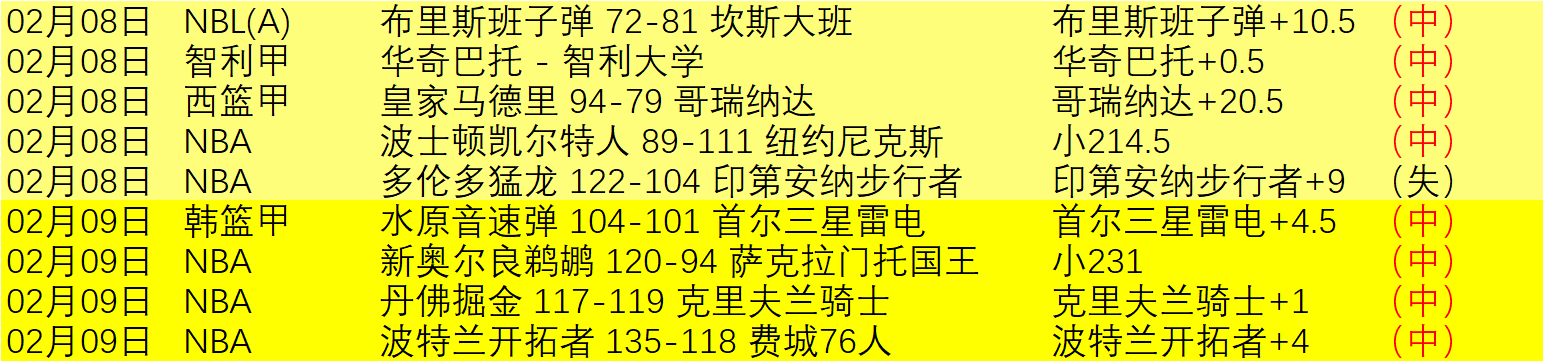 | 02月08日 | NBL(A) | 布里斯班子弹 72-81 坎斯大班 | 布里斯班子弹+10.5 | （中） |
|---|---|---|---|---|
| 02月08日 | 智利甲 | 华奇巴托 - 智利大学 | 华奇巴托+0.5 | （中） |
| 02月08日 | 西篮甲 | 皇家马德里 94-79 哥瑞纳达 | 哥瑞纳达+20.5 | （中） |
| 02月08日 | NBA | 波士顿凯尔特人 89-111 纽约尼克斯 | 小214.5 | （中） |
| 02月08日 | NBA | 多伦多猛龙 122-104 印第安纳步行者 | 印第安纳步行者+9 | （失） |
| 02月09日 | 韩篮甲 | 水原音速弹 104-101 首尔三星雷电 | 首尔三星雷电+4.5 | （中） |
| 02月09日 | NBA | 新奥尔良鹈鹕 120-94 萨克拉门托国王 | 小231 | （中） |
| 02月09日 | NBA | 丹佛掘金 117-119 克里夫兰骑士 | 克里夫兰骑士+1 | （中） |
| 02月09日 | NBA | 波特兰开拓者 135-118 费城76人 | 波特兰开拓者+4 | （中） |